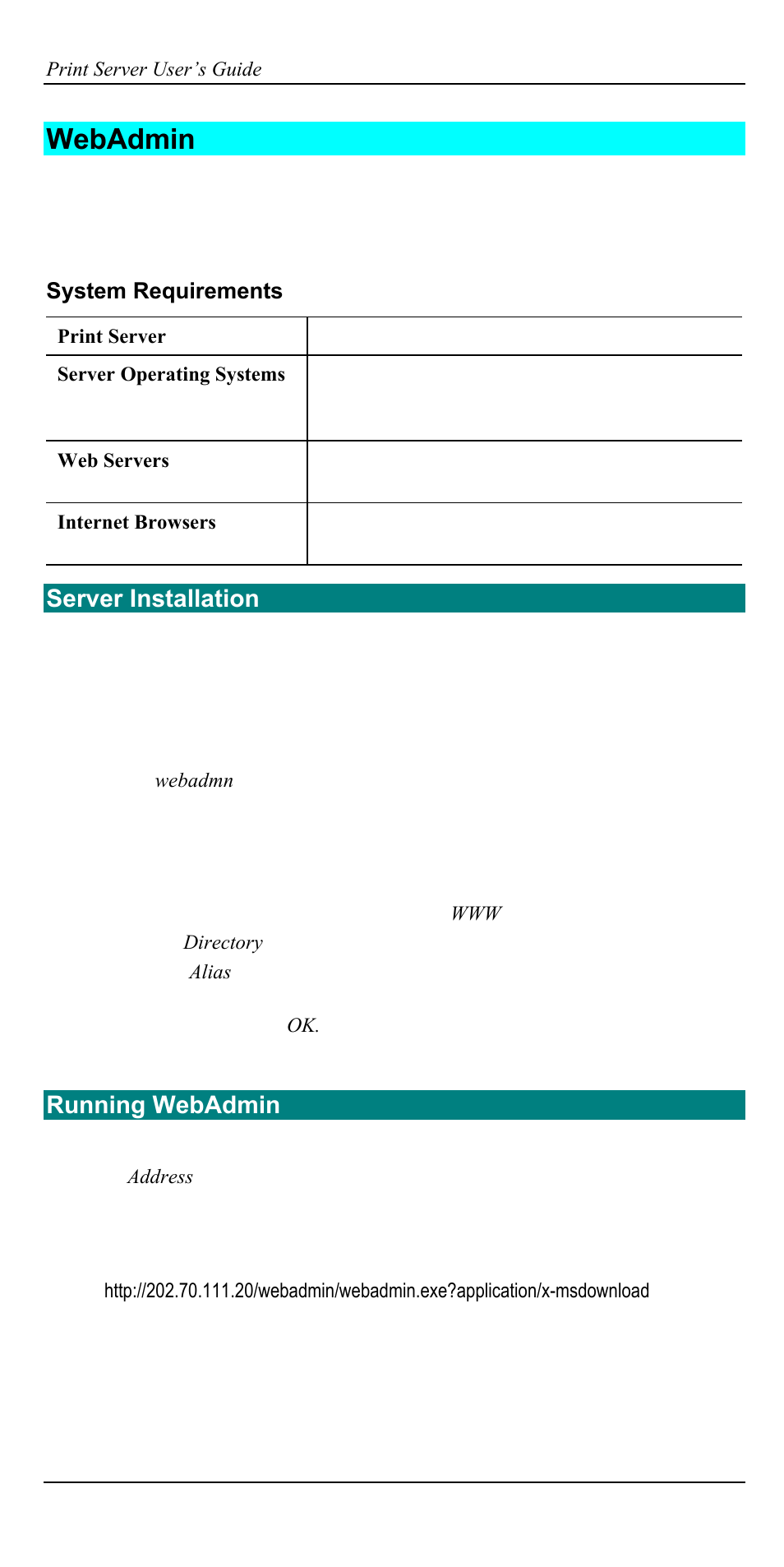 Print Server User's Guide

WebAdmin

System Requirements

| Print Server | |
|---|---|
| Server Operating Systems | |
| Web Servers | |
| Internet Browsers | |

Server Installation

webadmn

WWW

Directory

Alias

OK.

Running WebAdmin

Address

http://202.70.111.20/webadmin/webadmin.exe?application/x-msdownload